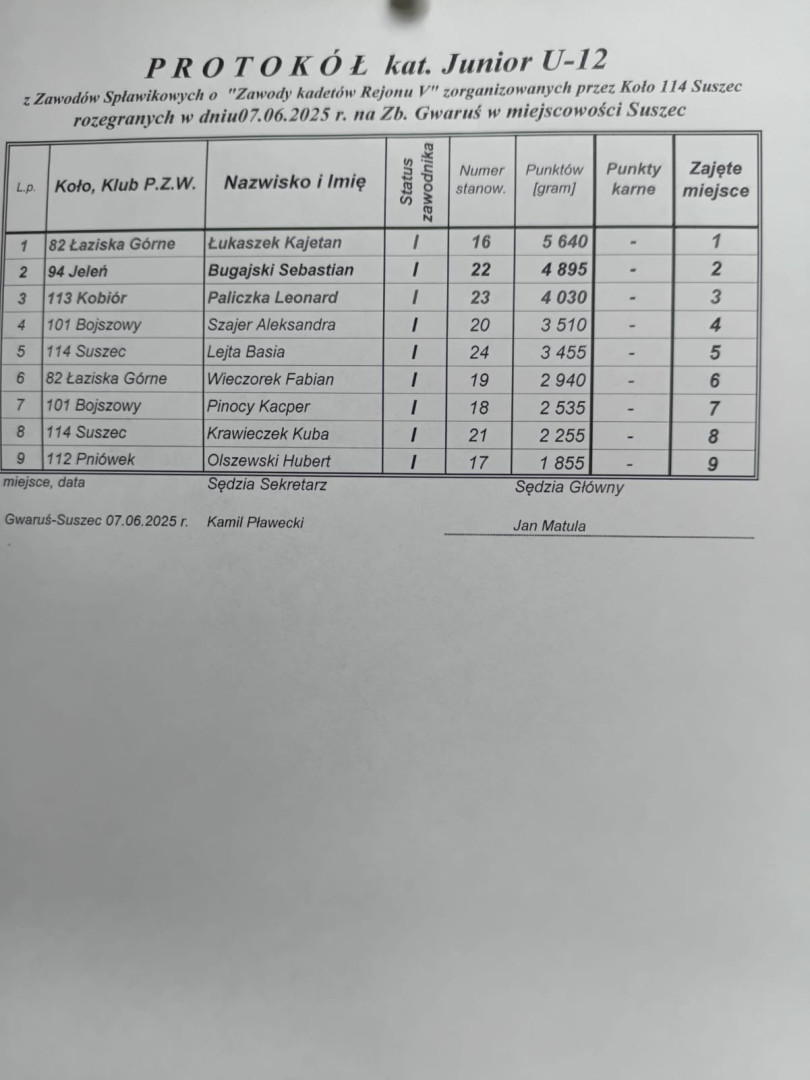 P R O T O K Ó Ł kat. Junior U-12

z Zawodów Spławikowych o "Zawody kadetów Rejonu V" zorganizowanych przez Koło 114 Suszec rozegranych w dniu07.06.2025 r. na Zb. Gwaruś w miejscowości Suszec

| L.p. | Koło, Klub P.Z.W. | Nazwisko i Imię | Status zawodnika | Numer stanow. | Punktów [gram] | Punkty karne | Zajęte miejsce |
|---|---|---|---|---|---|---|---|
| 1 | 82 Łaziska Górne | Łukaszek Kajetan | I | 16 | 5 640 | - | 1 |
| 2 | 94 Jeleń | Bugajski Sebastian | I | 22 | 4 895 | - | 2 |
| 3 | 113 Kobiór | Paliczka Leonard | I | 23 | 4 030 | - | 3 |
| 4 | 101 Bojszowy | Szajer Aleksandra | I | 20 | 3 510 | - | 4 |
| 5 | 114 Suszec | Lejta Basia | I | 24 | 3 455 | - | 5 |
| 6 | 82 Łaziska Górne | Wieczorek Fabian | I | 19 | 2 940 | - | 6 |
| 7 | 101 Bojszowy | Pinocy Kacper | I | 18 | 2 535 | - | 7 |
| 8 | 114 Suszec | Krawieczek Kuba | I | 21 | 2 255 | - | 8 |
| 9 | 112 Pniówek | Olszewski Hubert | I | 17 | 1 855 | - | 9 |

miejsce, data
Sędzia Sekretarz
Sędzia Główny

Gwaruś-Suszec 07.06.2025 r.
Kamil Pławecki
Jan Matula